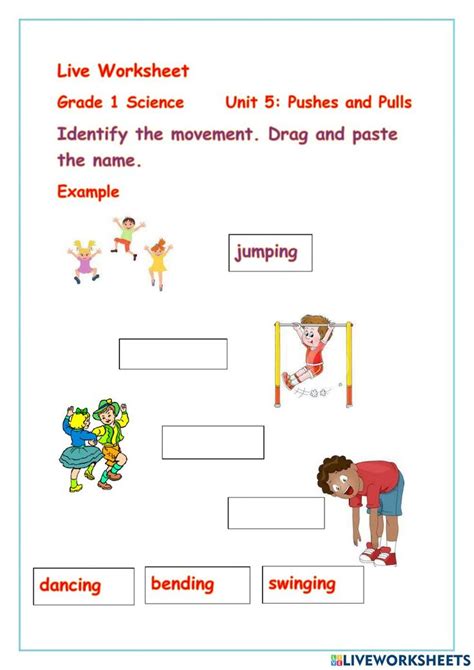 Live Worksheet

Grade 1 Science Unit 5: Pushes and Pulls

Identify the movement. Drag and paste the name.

Example

jumping

dancing

bending

swinging

LIVEWORKSHEETS